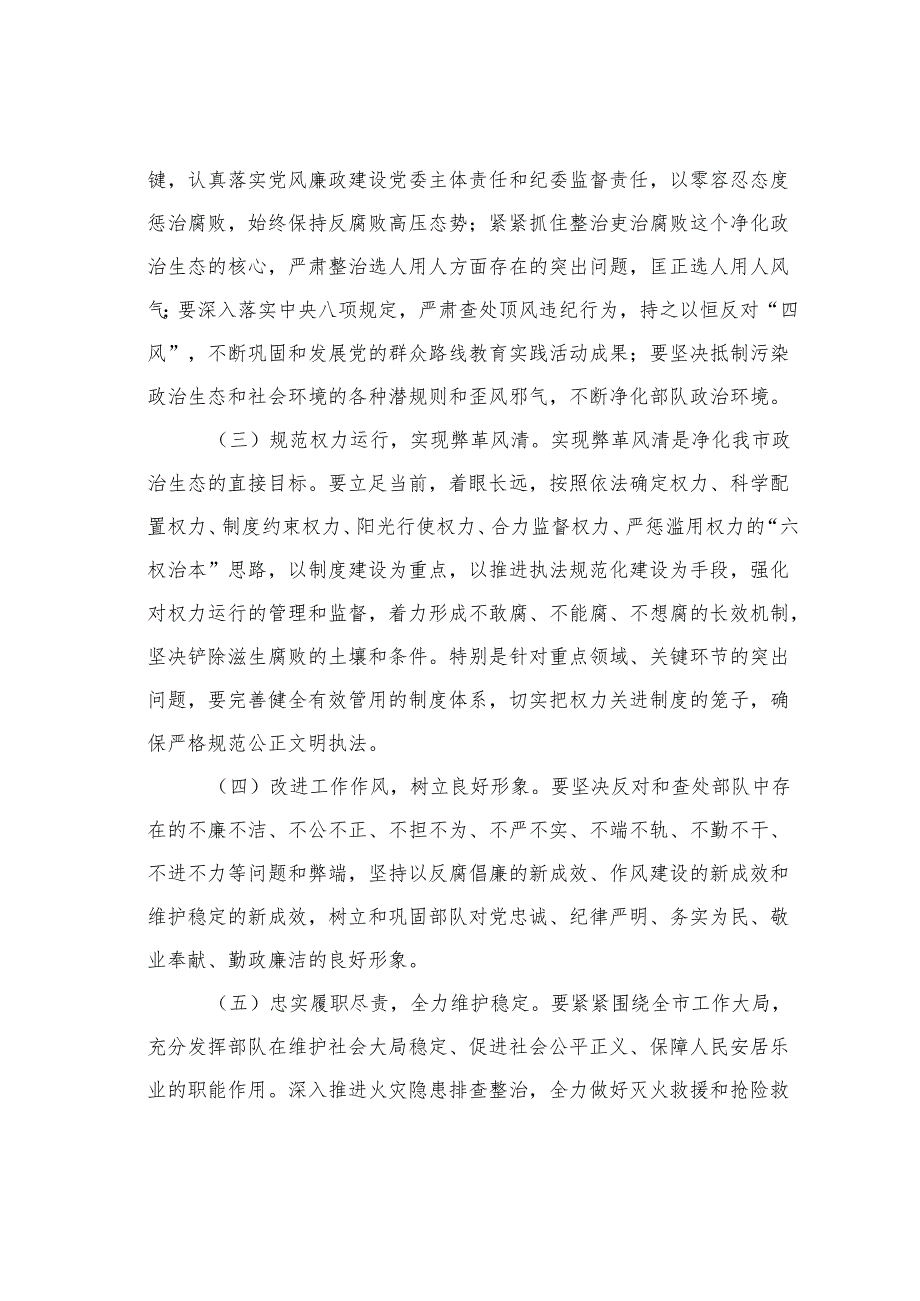 键，认真落实党风廉政建设党委主体责任和纪委监督责任，以零容忍态度惩治腐败，始终保持反腐败高压态势；紧紧抓住整治吏治腐败这个净化政治生态的核心，严肃整治选人用人方面存在的突出问题，匡正选人用人风气；要深入落实中央八项规定，严肃查处顶风违纪行为，持之以恒反对“四风”，不断巩固和发展党的群众路线教育实践活动成果；要坚决抵制污染政治生态和社会环境的各种潜规则和歪风邪气，不断净化部队政治环境。

（三）规范权力运行，实现弊革风清。实现弊革风清是净化我市政治生态的直接目标。要立足当前，着眼长远，按照依法确定权力、科学配置权力、制度约束权力、阳光行使权力、合力监督权力、严惩滥用权力的“六权治本”思路，以制度建设为重点，以推进执法规范化建设为手段，强化对权力运行的管理和监督，着力形成不敢腐、不能腐、不想腐的长效机制，坚决铲除滋生腐败的土壤和条件。特别是针对重点领域、关键环节的突出问题，要完善健全有效管用的制度体系，切实把权力关进制度的笼子，确保严格规范公正文明执法。

（四）改进工作作风，树立良好形象。要坚决反对和查处部队中存在的不廉不洁、不公不正、不担不为、不严不实、不端不轨、不勤不干、不进不力等问题和弊端，坚持以反腐倡廉的新成效、作风建设的新成效和维护稳定的新成效，树立和巩固部队对党忠诚、纪律严明、务实为民、敬业奉献、勤政廉洁的良好形象。

（五）忠实履职尽责，全力维护稳定。要紧紧围绕全市工作大局，充分发挥部队在维护社会大局稳定、促进社会公平正义、保障人民安居乐业的职能作用。深入推进火灾隐患排查整治，全力做好灭火救援和抢险救